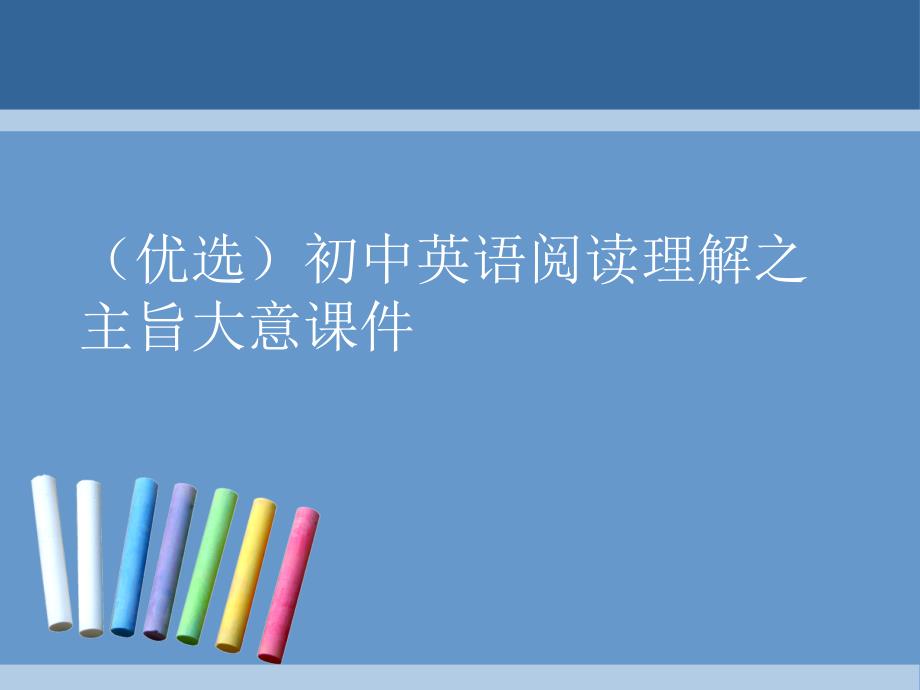 （优选）初中英语阅读理解之主旨大意课件